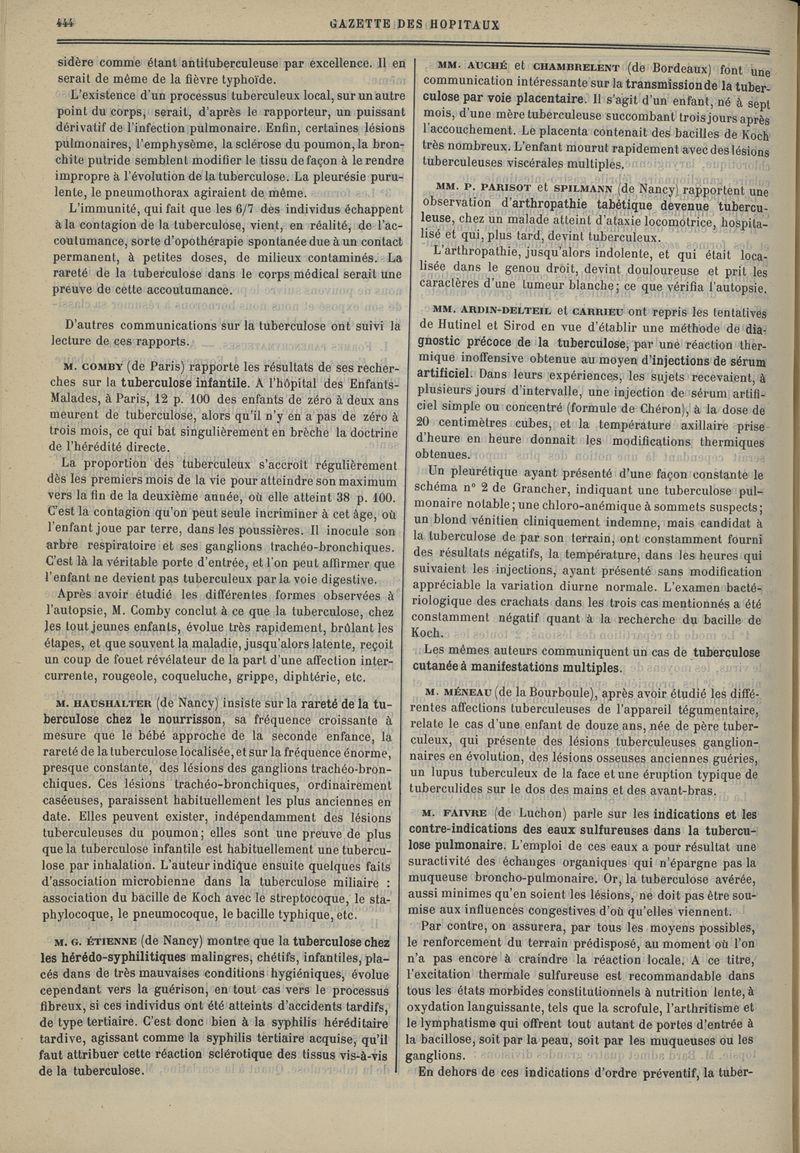 444 GAZETTE DES HOPITAUX

sidère comme étant antituberculeuse par excellence. Il en serait de même de la fièvre typhoïde.

L'existence d'un processus tuberculeux local, sur un autre point du corps, serait, d'après le rapporteur, un puissant dérivatif de l'infection pulmonaire. Enfin, certaines lésions pulmonaires, l'emphysème, la sclérose du poumon, la bronchite putride semblent modifier le tissu de façon à le rendre impropre à l'évolution de la tuberculose. La pleurésie purulente, le pneumothorax agiraient de même.

L'immunité, qui fait que les 6/7 des individus échappent à la contagion de la tuberculose, vient, en réalité, de l'accoutumance, sorte d'opothérapie spontanée due à un contact permanent, à petites doses, de milieux contaminés. La rareté de la tuberculose dans le corps médical serait une preuve de cette accoutumance.

D'autres communications sur la tuberculose ont suivi la lecture de ces rapports.

M. COMBY (de Paris) rapporte les résultats de ses recherches sur la tuberculose infantile. A l'hôpital des Enfants-Malades, à Paris, 12 p. 100 des enfants de zéro à deux ans meurent de tuberculose, alors qu'il n'y en a pas de zéro à trois mois, ce qui bat singulièrement en brèche la doctrine de l'hérédité directe.

La proportion des tuberculeux s'accroît régulièrement dès les premiers mois de la vie pour atteindre son maximum vers la fin de la deuxième année, où elle atteint 38 p. 100. C'est la contagion qu'on peut seule incriminer à cet âge, où l'enfant joue par terre, dans les poussières. Il inocule son arbre respiratoire et ses ganglions trachéo-bronchiques. C'est là la véritable porte d'entrée, et l'on peut affirmer que l'enfant ne devient pas tuberculeux par la voie digestive.

Après avoir étudié les différentes formes observées à l'autopsie, M. Comby conclut à ce que la tuberculose, chez les tout jeunes enfants, évolue très rapidement, brûlant les étapes, et que souvent la maladie, jusqu'alors latente, reçoit un coup de fouet révélateur de la part d'une affection intercurrente, rougeole, coqueluche, grippe, diphtérie, etc.

M. HAUSHALTER (de Nancy) insiste sur la rareté de la tuberculose chez le nourrisson, sa fréquence croissante à mesure que le bébé approche de la seconde enfance, la rareté de la tuberculose localisée, et sur la fréquence énorme, presque constante, des lésions des ganglions trachéo-bronchiques. Ces lésions trachéo-bronchiques, ordinairement caséeuses, paraissent habituellement les plus anciennes en date. Elles peuvent exister, indépendamment des lésions tuberculeuses du poumon; elles sont une preuve de plus que la tuberculose infantile est habituellement une tuberculose par inhalation. L'auteur indique ensuite quelques faits d'association microbienne dans la tuberculose miliaire : association du bacille de Koch avec le streptocoque, le staphylocoque, le pneumocoque, le bacille typhique, etc.

M. G. ÉTIENNE (de Nancy) montre que la tuberculose chez les hérédo-syphilitiques malingres, chétifs, infantiles, placés dans de très mauvaises conditions hygiéniques, évolue cependant vers la guérison, en tout cas vers le processus fibreux, si ces individus ont été atteints d'accidents tardifs, de type tertiaire. C'est donc bien à la syphilis héréditaire tardive, agissant comme la syphilis tertiaire acquise, qu'il faut attribuer cette réaction sclérotique des tissus vis-à-vis de la tuberculose.

MM. AUCHÉ et CHAMBRELENT (de Bordeaux) font une communication intéressante sur la transmission de la tuberculose par voie placentaire. Il s'agit d'un enfant, né à sept mois, d'une mère tuberculeuse succombant trois jours après l'accouchement. Le placenta contenait des bacilles de Koch très nombreux. L'enfant mourut rapidement avec des lésions tuberculeuses viscérales multiples.

MM. P. PARISOT et SPILMANN (de Nancy) rapportent une observation d'arthropathie tabétique devenue tuberculeuse, chez un malade atteint d'ataxie locomotrice, hospitalisé et qui, plus tard, devint tuberculeux.

L'arthropathie, jusqu'alors indolente, et qui était localisée dans le genou droit, devint douloureuse et prit les caractères d'une tumeur blanche; ce que vérifia l'autopsie.

MM. ARDIN-DELTEIL et CARRIEU ont repris les tentatives de Hutinel et Sirod en vue d'établir une méthode de diagnostic précoce de la tuberculose, par une réaction thermique inoffensive obtenue au moyen d'injections de sérum artificiel. Dans leurs expériences, les sujets recevaient, à plusieurs jours d'intervalle, une injection de sérum artificiel simple ou concentré (formule de Chéron), à la dose de 20 centimètres cubes, et la température axillaire prise d'heure en heure donnait les modifications thermiques obtenues.

Un pleurétique ayant présenté d'une façon constante le schéma n° 2 de Grancher, indiquant une tuberculose pulmonaire notable; une chloro-anémique à sommets suspects; un blond vénitien cliniquement indemne, mais candidat à la tuberculose de par son terrain, ont constamment fourni des résultats négatifs, la température, dans les heures qui suivaient les injections, ayant présenté sans modification appréciable la variation diurne normale. L'examen bactériologique des crachats dans les trois cas mentionnés a été constamment négatif quant à la recherche du bacille de Koch.

Les mêmes auteurs communiquent un cas de tuberculose cutanée à manifestations multiples.

M. MÉNEAU (de la Bourboule), après avoir étudié les différentes affections tuberculeuses de l'appareil tégumentaire, relate le cas d'une enfant de douze ans, née de père tuberculeux, qui présente des lésions tuberculeuses ganglionnaires en évolution, des lésions osseuses anciennes guéries, un lupus tuberculeux de la face et une éruption typique de tuberculides sur le dos des mains et des avant-bras.

M. FAIVRE (de Luchon) parle sur les indications et les contre-indications des eaux sulfureuses dans la tuberculose pulmonaire. L'emploi de ces eaux a pour résultat une suractivité des échanges organiques qui n'épargne pas la muqueuse broncho-pulmonaire. Or, la tuberculose avérée, aussi minimes qu'en soient les lésions, ne doit pas être soumise aux influences congestives d'où qu'elles viennent.

Par contre, on assurera, par tous les moyens possibles, le renforcement du terrain prédisposé, au moment où l'on n'a pas encore à craindre la réaction locale. A ce titre, l'excitation thermale sulfureuse est recommandable dans tous les états morbides constitutionnels à nutrition lente, à oxydation languissante, tels que la scrofule, l'arthritisme et le lymphatisme qui offrent tout autant de portes d'entrée à la bacillose, soit par la peau, soit par les muqueuses ou les ganglions.

En dehors de ces indications d'ordre préventif, la tuber-